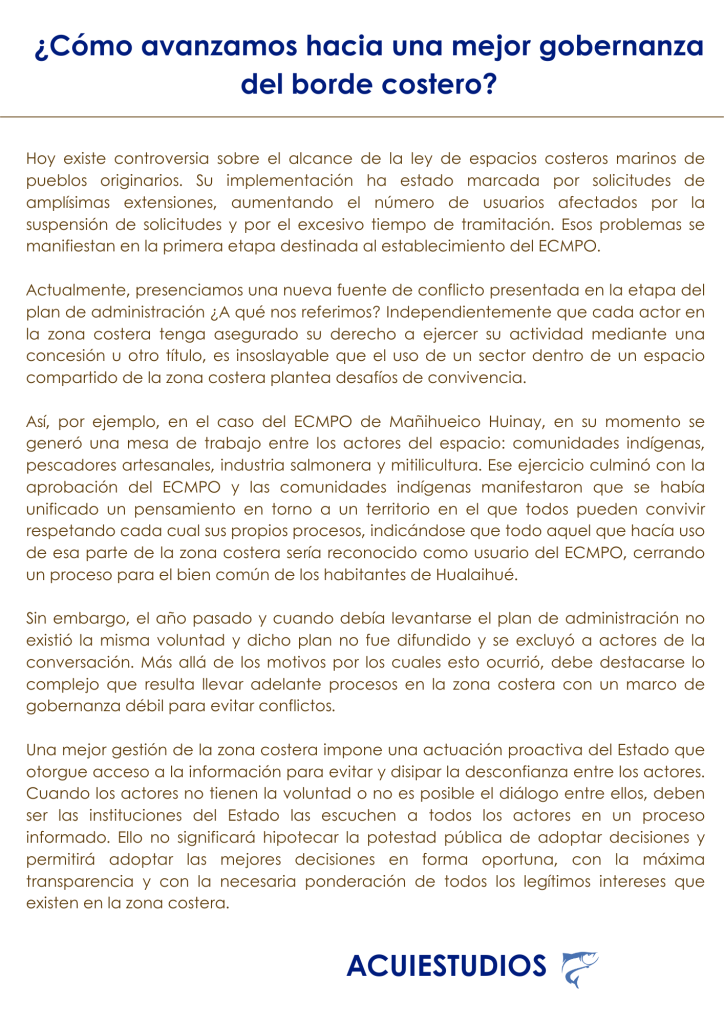 ¿Cómo avanzamos hacia una mejor gobernanza del borde costero?

Hoy existe controversia sobre el alcance de la ley de espacios costeros marinos de pueblos originarios. Su implementación ha estado marcada por solicitudes de amplísimas extensiones, aumentando el número de usuarios afectados por la suspensión de solicitudes y por el excesivo tiempo de tramitación. Esos problemas se manifiestan en la primera etapa destinada al establecimiento del ECMPO.

Actualmente, presenciamos una nueva fuente de conflicto presentada en la etapa del plan de administración ¿A qué nos referimos? Independientemente que cada actor en la zona costera tenga asegurado su derecho a ejercer su actividad mediante una concesión u otro título, es insoslayable que el uso de un sector dentro de un espacio compartido de la zona costera plantea desafíos de convivencia.

Así, por ejemplo, en el caso del ECMPO de Mañihueico Huinay, en su momento se generó una mesa de trabajo entre los actores del espacio: comunidades indígenas, pescadores artesanales, industria salmonera y mitilicultura. Ese ejercicio culminó con la aprobación del ECMPO y las comunidades indígenas manifestaron que se había unificado un pensamiento en torno a un territorio en el que todos pueden convivir respetando cada cual sus propios procesos, indicándose que todo aquel que hacía uso de esa parte de la zona costera sería reconocido como usuario del ECMPO, cerrando un proceso para el bien común de los habitantes de Hualaihué.

Sin embargo, el año pasado y cuando debía levantarse el plan de administración no existió la misma voluntad y dicho plan no fue difundido y se excluyó a actores de la conversación. Más allá de los motivos por los cuales esto ocurrió, debe destacarse lo complejo que resulta llevar adelante procesos en la zona costera con un marco de gobernanza débil para evitar conflictos.

Una mejor gestión de la zona costera impone una actuación proactiva del Estado que otorgue acceso a la información para evitar y disipar la desconfianza entre los actores. Cuando los actores no tienen la voluntad o no es posible el diálogo entre ellos, deben ser las instituciones del Estado las escuchen a todos los actores en un proceso informado. Ello no significará hipotecar la potestad pública de adoptar decisiones y permitirá adoptar las mejores decisiones en forma oportuna, con la máxima transparencia y con la necesaria ponderación de todos los legítimos intereses que existen en la zona costera.

ACUIESTUDIOS